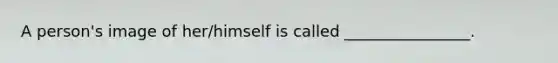 A person's image of her/himself is called ________________.